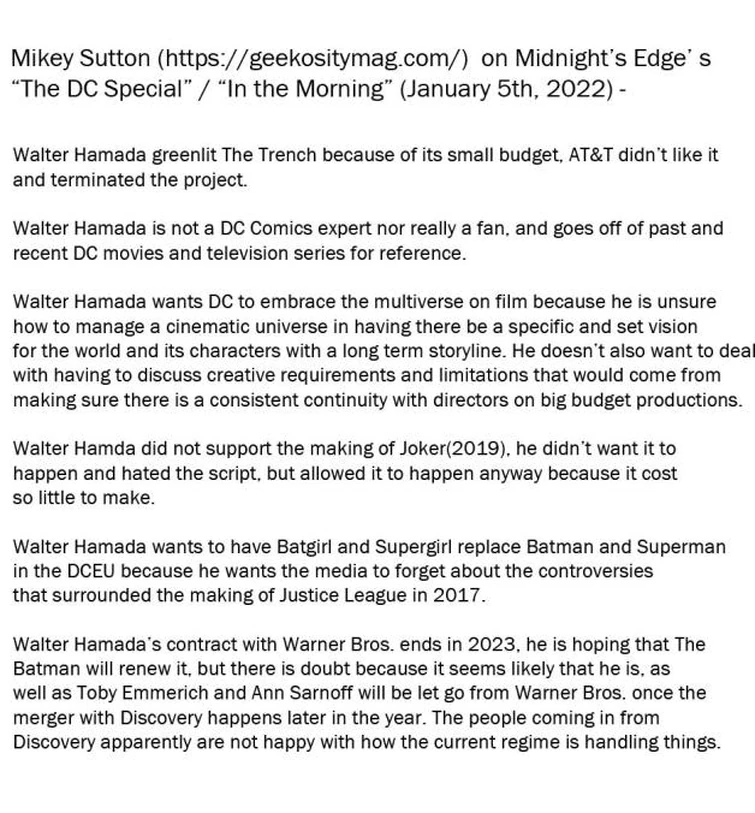 Mikey Sutton (https://geekositymag.com/) on Midnight's Edge' s "The DC Special" / "In the Morning" (January 5th, 2022) -

Walter Hamada greenlit The Trench because of its small budget, AT&T didn't like it and terminated the project.

Walter Hamada is not a DC Comics expert nor really a fan, and goes off of past and recent DC movies and television series for reference.

Walter Hamada wants DC to embrace the multiverse on film because he is unsure how to manage a cinematic universe in having there be a specific and set vision for the world and its characters with a long term storyline. He doesn't also want to deal with having to discuss creative requirements and limitations that would come from making sure there is a consistent continuity with directors on big budget productions.

Walter Hamda did not support the making of Joker(2019), he didn't want it to happen and hated the script, but allowed it to happen anyway because it cost so little to make.

Walter Hamada wants to have Batgirl and Supergirl replace Batman and Superman in the DCEU because he wants the media to forget about the controversies that surrounded the making of Justice League in 2017.

Walter Hamada's contract with Warner Bros. ends in 2023, he is hoping that The Batman will renew it, but there is doubt because it seems likely that he is, as well as Toby Emmerich and Ann Sarnoff will be let go from Warner Bros. once the merger with Discovery happens later in the year. The people coming in from Discovery apparently are not happy with how the current regime is handling things.